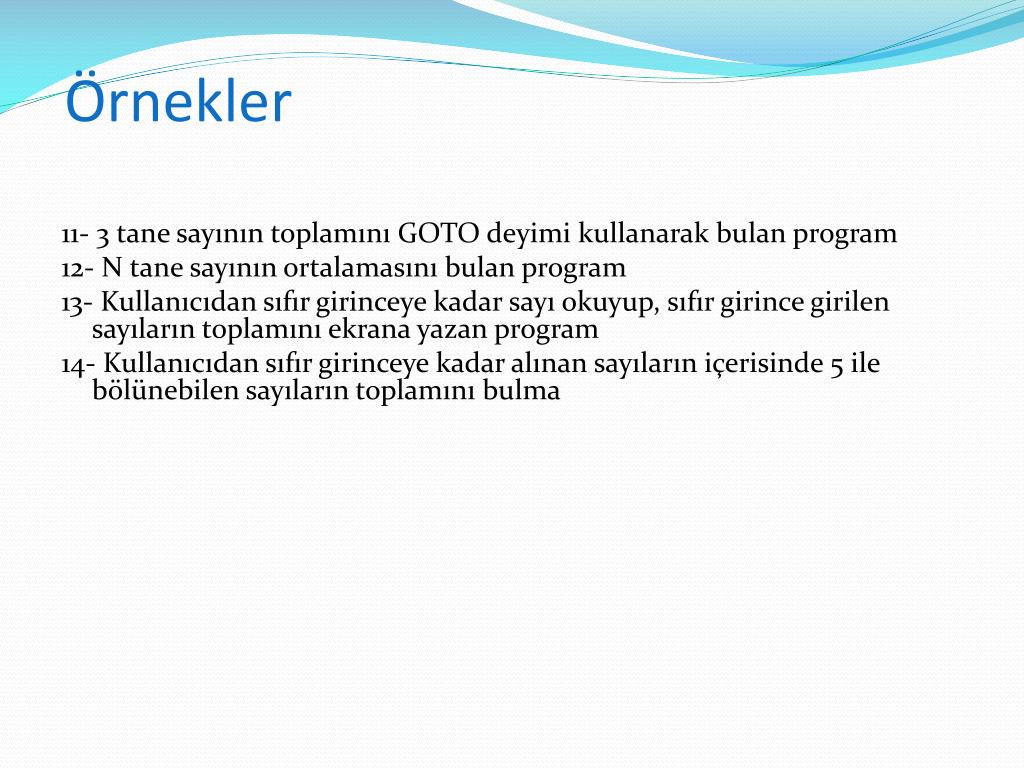 Örnekler

11- 3 tane sayının toplamını GOTO deyimi kullanarak bulan program

12- N tane sayının ortalamasını bulan program

13- Kullanıcıdan sıfır girinceye kadar sayı okuyup, sıfır girince girilen sayıların toplamını ekrana yazan program

14- Kullanıcıdan sıfır girinceye kadar alınan sayıların içerisinde 5 ile bölünebilen sayıların toplamını bulma